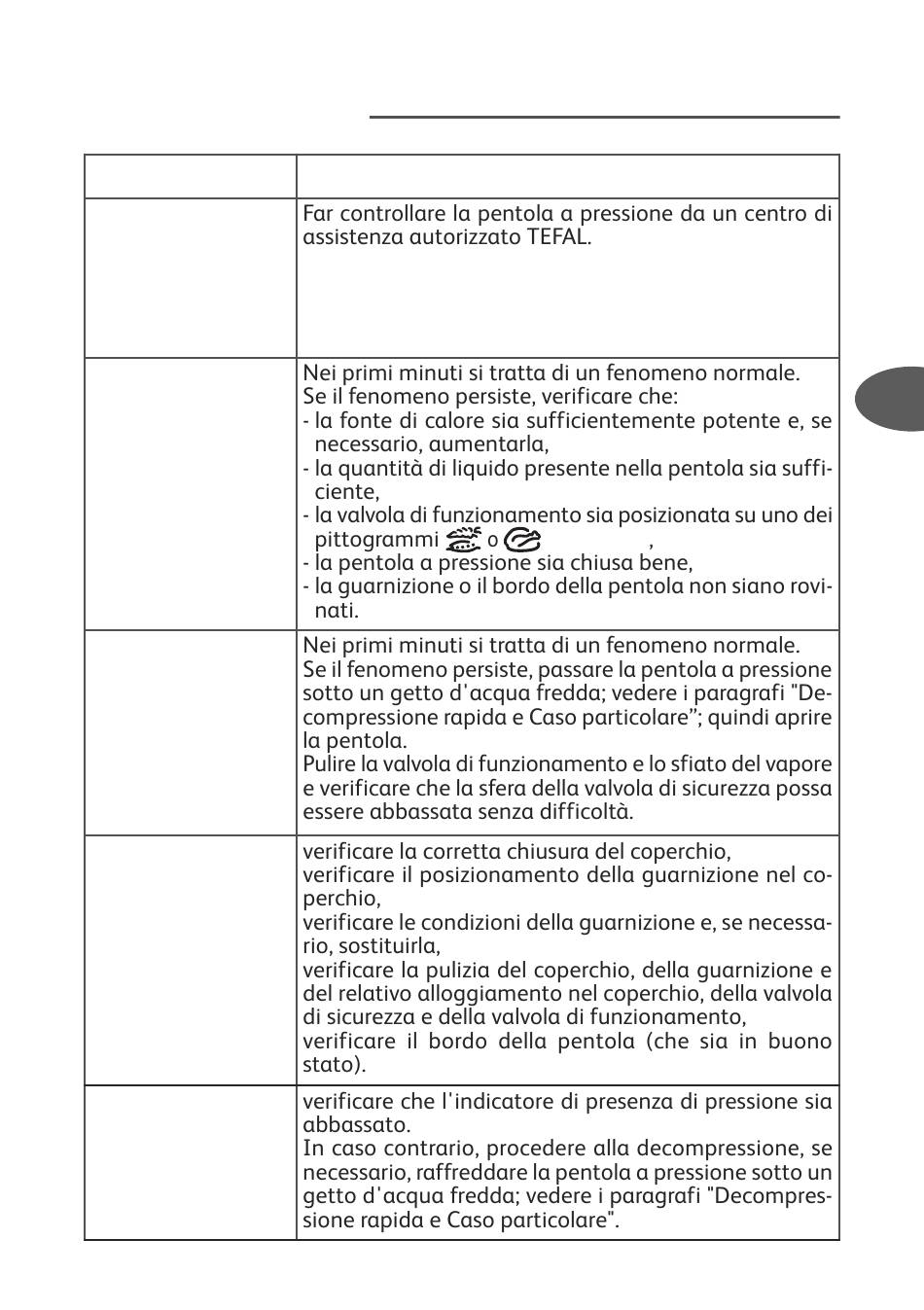 | | |
|---|---|
| | Far controllare la pentola a pressione da un centro di assistenza autorizzato TEFAL. |
| | Nei primi minuti si tratta di un fenomeno normale. Se il fenomeno persiste, verificare che: - la fonte di calore sia sufficientemente potente e, se necessario, aumentarla, - la quantità di liquido presente nella pentola sia sufficiente, - la valvola di funzionamento sia posizionata su uno dei pittogrammi o , - la pentola a pressione sia chiusa bene, - la guarnizione o il bordo della pentola non siano rovinati. |
| | Nei primi minuti si tratta di un fenomeno normale. Se il fenomeno persiste, passare la pentola a pressione sotto un getto d'acqua fredda; vedere i paragrafi "Decompressione rapida e Caso particolare"; quindi aprire la pentola. Pulire la valvola di funzionamento e lo sfiato del vapore e verificare che la sfera della valvola di sicurezza possa essere abbassata senza difficoltà. |
| | verificare la corretta chiusura del coperchio, verificare il posizionamento della guarnizione nel coperchio, verificare le condizioni della guarnizione e, se necessario, sostituirla, verificare la pulizia del coperchio, della guarnizione e del relativo alloggiamento nel coperchio, della valvola di sicurezza e della valvola di funzionamento, verificare il bordo della pentola (che sia in buono stato). |
| | verificare che l'indicatore di presenza di pressione sia abbassato. In caso contrario, procedere alla decompressione, se necessario, raffreddare la pentola a pressione sotto un getto d'acqua fredda; vedere i paragrafi "Decompressione rapida e Caso particolare". |